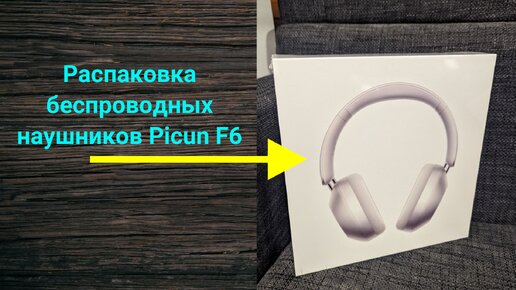 Распаковка беспроводных наушников Picun F6